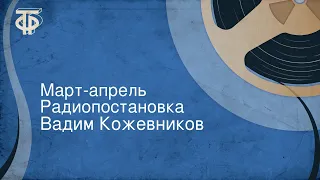 ТФ

Март-апрель
Радиопостановка
Вадим Кожевников